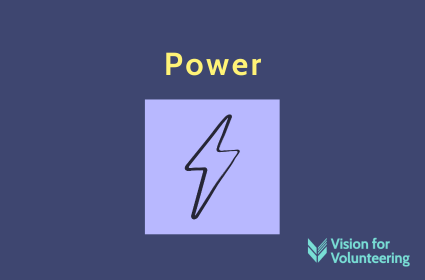 Power

Vision for Volunteering